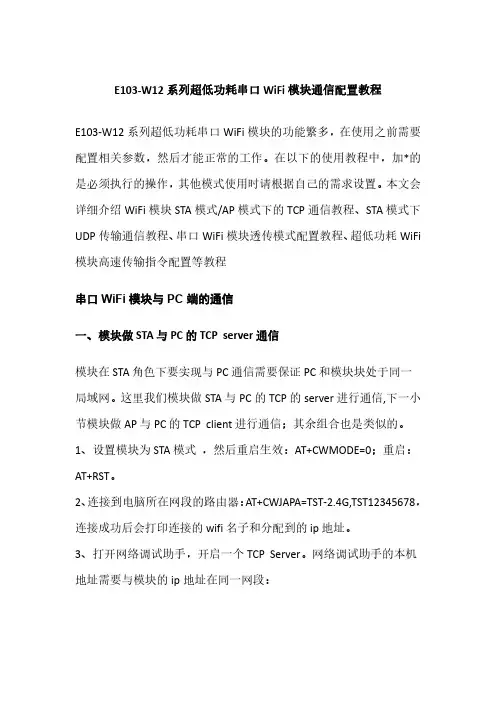 E103-W12 系列超低功耗串口 WiFi 模块通信配置教程

E103-W12 系列超低功耗串口 WiFi 模块的功能繁多，在使用之前需要配置相关参数，然后才能正常的工作。在以下的使用教程中，加*的是必须执行的操作，其他模式使用时请根据自己的需求设置。本文会详细介绍 WiFi 模块 STA 模式/AP 模式下的 TCP 通信教程、STA 模式下 UDP 传输通信教程、串口 WiFi 模块透传模式配置教程、超低功耗 WiFi 模块高速传输指令配置等教程

串口 WiFi 模块与 PC 端的通信

一、模块做 STA 与 PC 的 TCP server 通信

模块在 STA 角色下要实现与 PC 通信需要保证 PC 和模块块处于同一局域网。这里我们模块做 STA 与 PC 的 TCP 的 server 进行通信,下一小节模块做 AP 与 PC 的 TCP client 进行通信；其余组合也是类似的。

1、设置模块为 STA 模式 ，然后重启生效：AT+CWMODE=0；重启：AT+RST。

2、连接到电脑所在网段的路由器：AT+CWJAPA=TST-2.4G,TST12345678，连接成功后会打印连接的 wifi 名子和分配到的 ip 地址。

3、打开网络调试助手，开启一个 TCP Server。网络调试助手的本机地址需要与模块的 ip 地址在同一网段：